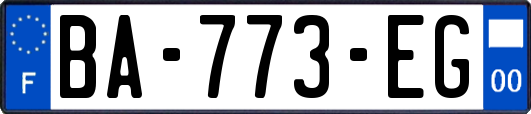 F
BA-773-EG
00